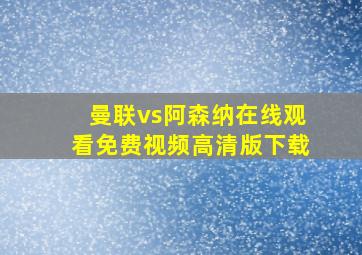 曼联vs阿森纳在线观看免费视频高清版下载